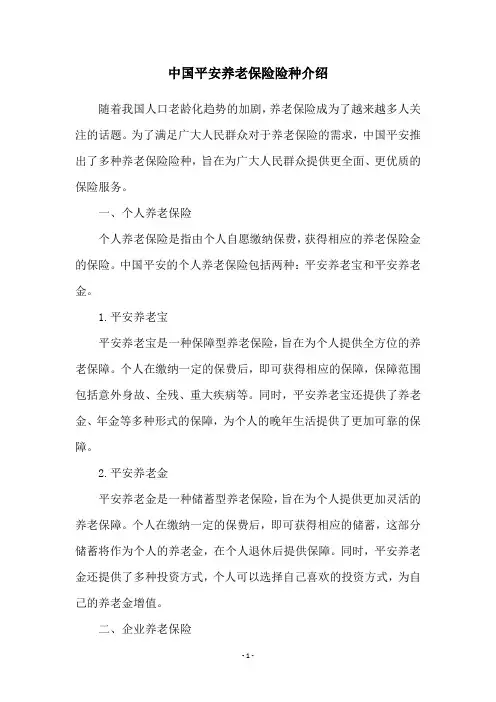 中国平安养老保险险种介绍

随着我国人口老龄化趋势的加剧，养老保险成为了越来越多人关注的话题。为了满足广大人民群众对于养老保险的需求，中国平安推出了多种养老保险险种，旨在为广大人民群众提供更全面、更优质的保险服务。

一、个人养老保险

个人养老保险是指由个人自愿缴纳保费，获得相应的养老保险金的保险。中国平安的个人养老保险包括两种：平安养老宝和平安养老金。

1. 平安养老宝

平安养老宝是一种保障型养老保险，旨在为个人提供全方位的养老保障。个人在缴纳一定的保费后，即可获得相应的保障，保障范围包括意外身故、全残、重大疾病等。同时，平安养老宝还提供了养老金、年金等多种形式的保障，为个人的晚年生活提供了更加可靠的保障。

2. 平安养老金

平安养老金是一种储蓄型养老保险，旨在为个人提供更加灵活的养老保障。个人在缴纳一定的保费后，即可获得相应的储蓄，这部分储蓄将作为个人的养老金，在个人退休后提供保障。同时，平安养老金还提供了多种投资方式，个人可以选择自己喜欢的投资方式，为自己的养老金增值。

二、企业养老保险

- 1 -